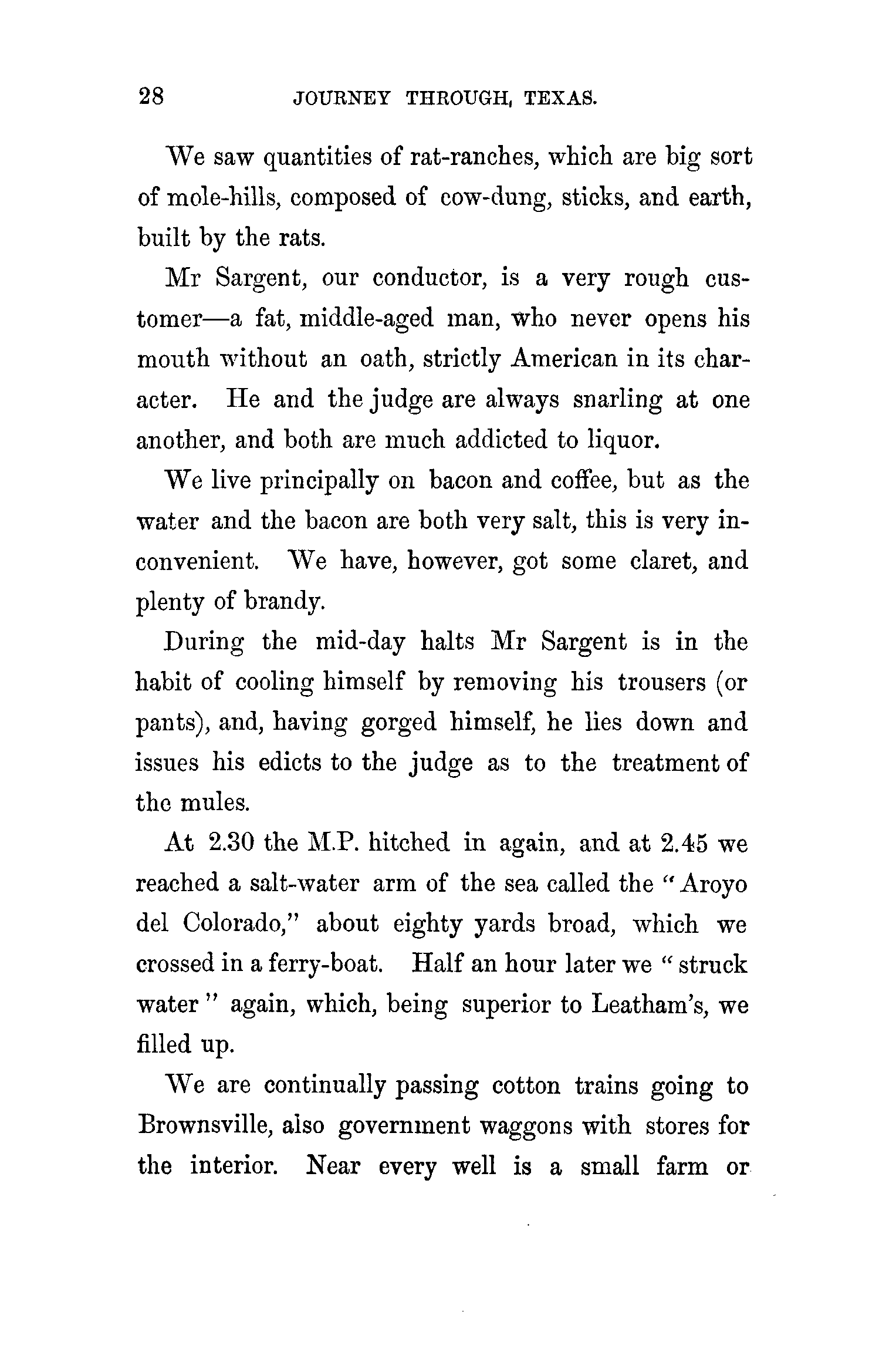 28 JOURNEY THROUGH, TEXAS.

We saw quantities of rat-ranches, which are big sort of mole-hills, composed of cow-dung, sticks, and earth, built by the rats.

Mr Sargent, our conductor, is a very rough customer—a fat, middle-aged man, who never opens his mouth without an oath, strictly American in its character. He and the judge are always snarling at one another, and both are much addicted to liquor.

We live principally on bacon and coffee, but as the water and the bacon are both very salt, this is very inconvenient. We have, however, got some claret, and plenty of brandy.

During the mid-day halts Mr Sargent is in the habit of cooling himself by removing his trousers (or pants), and, having gorged himself, he lies down and issues his edicts to the judge as to the treatment of the mules.

At 2.30 the M.P. hitched in again, and at 2.45 we reached a salt-water arm of the sea called the "Aroyo del Colorado," about eighty yards broad, which we crossed in a ferry-boat. Half an hour later we "struck water" again, which, being superior to Leatham's, we filled up.

We are continually passing cotton trains going to Brownsville, also government waggons with stores for the interior. Near every well is a small farm or